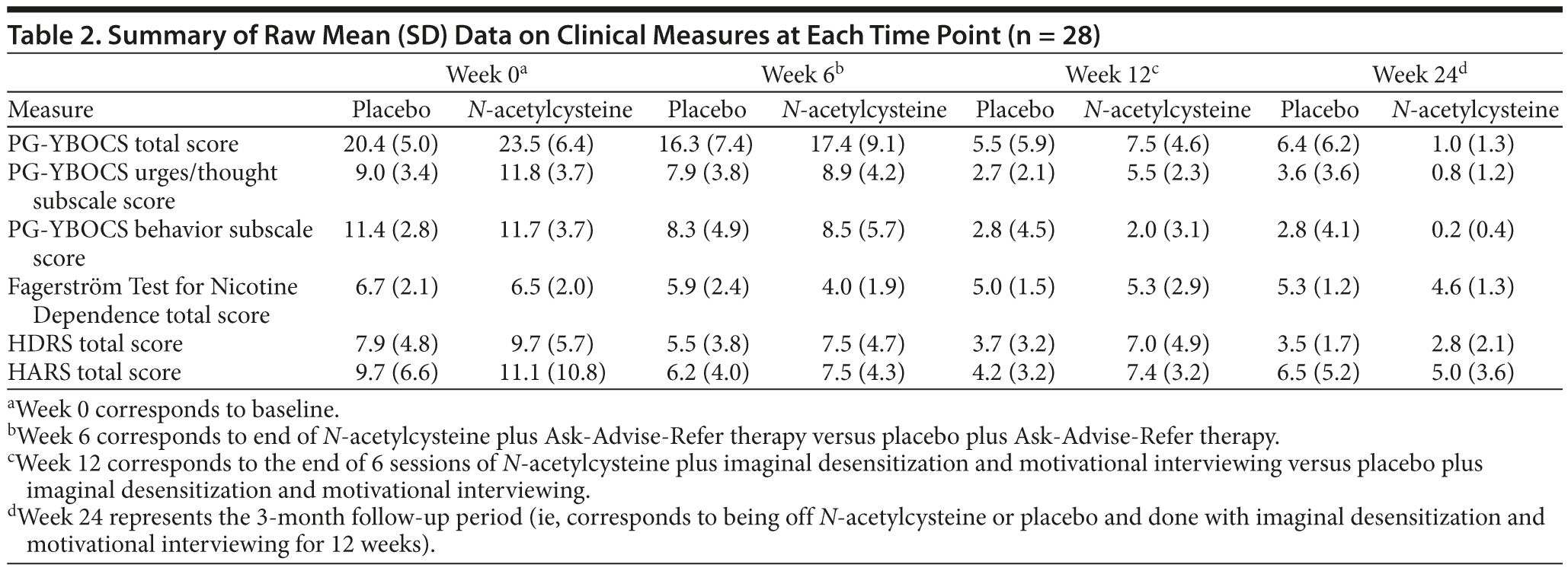 Table 2. Summary of Raw Mean (SD) Data on Clinical Measures at Each Time Point (n = 28)

| | Week 0$^a$ | | Week 6$^b$ | | Week 12$^c$ | | Week 24$^d$ | |
|---|---|---|---|---|---|---|---|---|
| Measure | Placebo | N-acetylcysteine | Placebo | N-acetylcysteine | Placebo | N-acetylcysteine | Placebo | N-acetylcysteine |
| PG-YBOCS total score | 20.4 (5.0) | 23.5 (6.4) | 16.3 (7.4) | 17.4 (9.1) | 5.5 (5.9) | 7.5 (4.6) | 6.4 (6.2) | 1.0 (1.3) |
| PG-YBOCS urges/thought subscale score | 9.0 (3.4) | 11.8 (3.7) | 7.9 (3.8) | 8.9 (4.2) | 2.7 (2.1) | 5.5 (2.3) | 3.6 (3.6) | 0.8 (1.2) |
| PG-YBOCS behavior subscale score | 11.4 (2.8) | 11.7 (3.7) | 8.3 (4.9) | 8.5 (5.7) | 2.8 (4.5) | 2.0 (3.1) | 2.8 (4.1) | 0.2 (0.4) |
| Fagerström Test for Nicotine Dependence total score | 6.7 (2.1) | 6.5 (2.0) | 5.9 (2.4) | 4.0 (1.9) | 5.0 (1.5) | 5.3 (2.9) | 5.3 (1.2) | 4.6 (1.3) |
| HDRS total score | 7.9 (4.8) | 9.7 (5.7) | 5.5 (3.8) | 7.5 (4.7) | 3.7 (3.2) | 7.0 (4.9) | 3.5 (1.7) | 2.8 (2.1) |
| HARS total score | 9.7 (6.6) | 11.1 (10.8) | 6.2 (4.0) | 7.5 (4.3) | 4.2 (3.2) | 7.4 (3.2) | 6.5 (5.2) | 5.0 (3.6) |

$^a$Week 0 corresponds to baseline.
$^b$Week 6 corresponds to end of N-acetylcysteine plus Ask-Advise-Refer therapy versus placebo plus Ask-Advise-Refer therapy.
$^c$Week 12 corresponds to the end of 6 sessions of N-acetylcysteine plus imaginal desensitization and motivational interviewing versus placebo plus imaginal desensitization and motivational interviewing.
$^d$Week 24 represents the 3-month follow-up period (ie, corresponds to being off N-acetylcysteine or placebo and done with imaginal desensitization and motivational interviewing for 12 weeks).